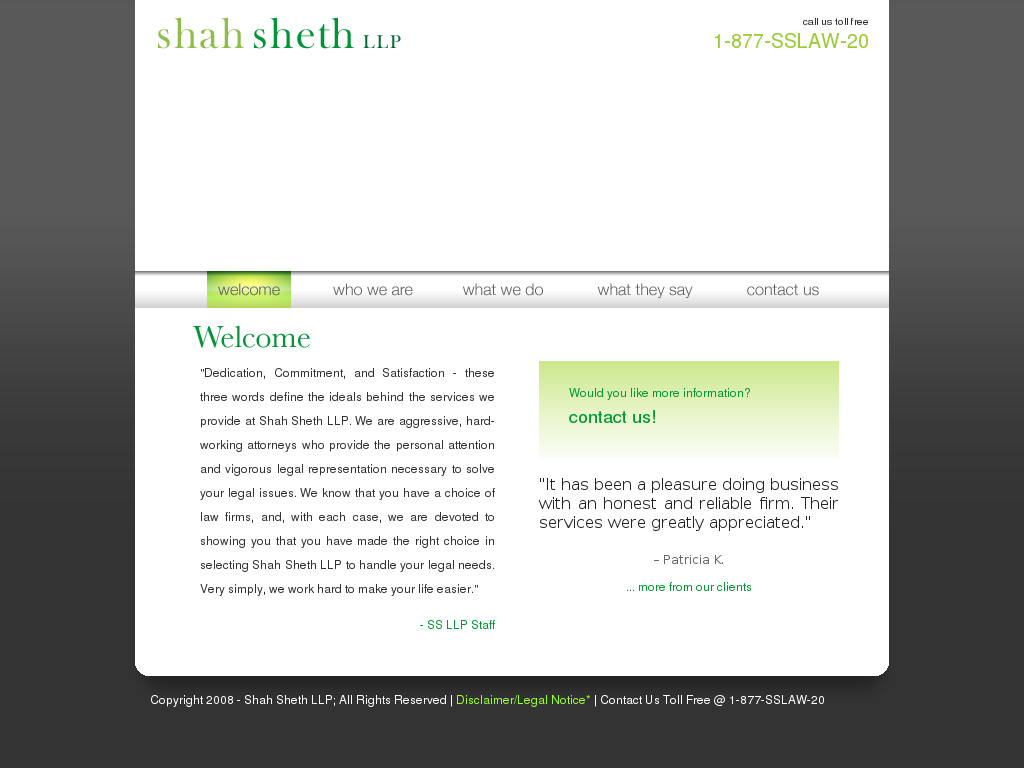 shah sheth LLP

call us toll free
1-877-SSLAW-20

welcome who we are what we do what they say contact us

Welcome

"Dedication, Commitment, and Satisfaction - these three words define the ideals behind the services we provide at Shah Sheth LLP. We are aggressive, hard-working attorneys who provide the personal attention and vigorous legal representation necessary to solve your legal issues. We know that you have a choice of law firms, and, with each case, we are devoted to showing you that you have made the right choice in selecting Shah Sheth LLP to handle your legal needs. Very simply, we work hard to make your life easier."

- SS LLP Staff

Would you like more information?
contact us!

"It has been a pleasure doing business with an honest and reliable firm. Their services were greatly appreciated."

– Patricia K.

... more from our clients

Copyright 2008 - Shah Sheth LLP; All Rights Reserved | Disclaimer/Legal Notice* | Contact Us Toll Free @ 1-877-SSLAW-20